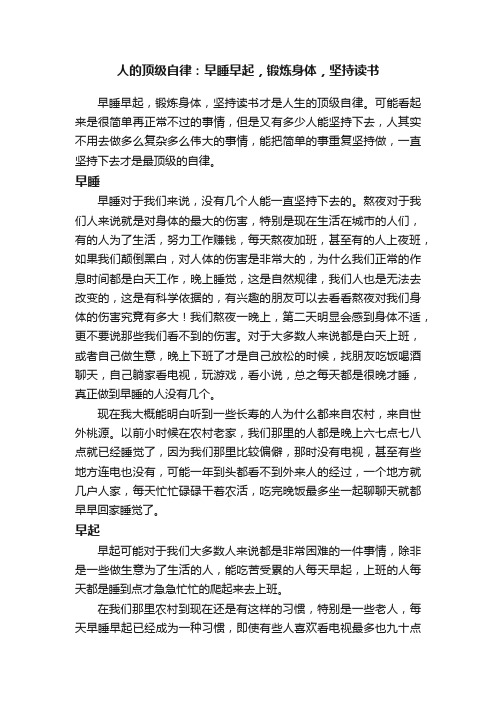 人的顶级自律：早睡早起，锻炼身体，坚持读书

早睡早起，锻炼身体，坚持读书才是人生的顶级自律。可能看起来是很简单再正常不过的事情，但是又有多少人能坚持下去，人其实不用去做多么复杂多么伟大的事情，能把简单的事重复坚持做，一直坚持下去才是最顶级的自律。

早睡

早睡对于我们来说，没有几个人能一直坚持下去的。熬夜对于我们人来说就是对身体的最大的伤害，特别是现在生活在城市的人们，有的人为了生活，努力工作赚钱，每天熬夜加班，甚至有的人上夜班，如果我们颠倒黑白，对人体的伤害是非常大的，为什么我们正常的作息时间都是白天工作，晚上睡觉，这是自然规律，我们人也是无法去改变的，这是有科学依据的，有兴趣的朋友可以去看看熬夜对我们身体的伤害究竟有多大！我们熬夜一晚上，第二天明显会感到身体不适，更不要说那些我们看不到的伤害。对于大多数人来说都是白天上班，或者自己做生意，晚上下班了才是自己放松的时候，找朋友吃饭喝酒聊天，自己躺家看电视，玩游戏，看小说，总之每天都是很晚才睡，真正做到早睡的人没有几个。

现在我大概能明白听到一些长寿的人为什么都来自农村，来自世外桃源。以前小时候在农村老家，我们那里的人都是晚上六七点七八点就已经睡觉了，因为我们那里比较偏僻，那时没有电视，甚至有些地方连电也没有，可能一年到头都看不到外来人的经过，一个地方就几户人家，每天忙忙碌碌干着农活，吃完晚饭最多坐一起聊聊天就都早早回家睡觉了。

早起

早起可能对于我们大多数人来说都是非常困难的一件事情，除非是一些做生意为了生活的人，能吃苦受累的人每天早起，上班的人每天都是睡到点才急急忙忙的爬起来去上班。

在我们那里农村到现在还是有这样的习惯，特别是一些老人，每天早睡早起已经成为一种习惯，即使有些人喜欢看电视最多也九十点